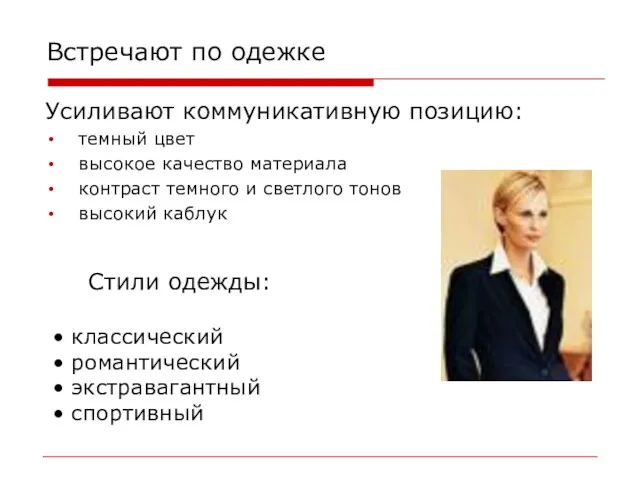 Встречают по одежке

Усиливают коммуникативную позицию:
• темный цвет
• высокое качество материала
• контраст темного и светлого тонов
• высокий каблук

Стили одежды:

• классический
• романтический
• экстравагантный
• спортивный